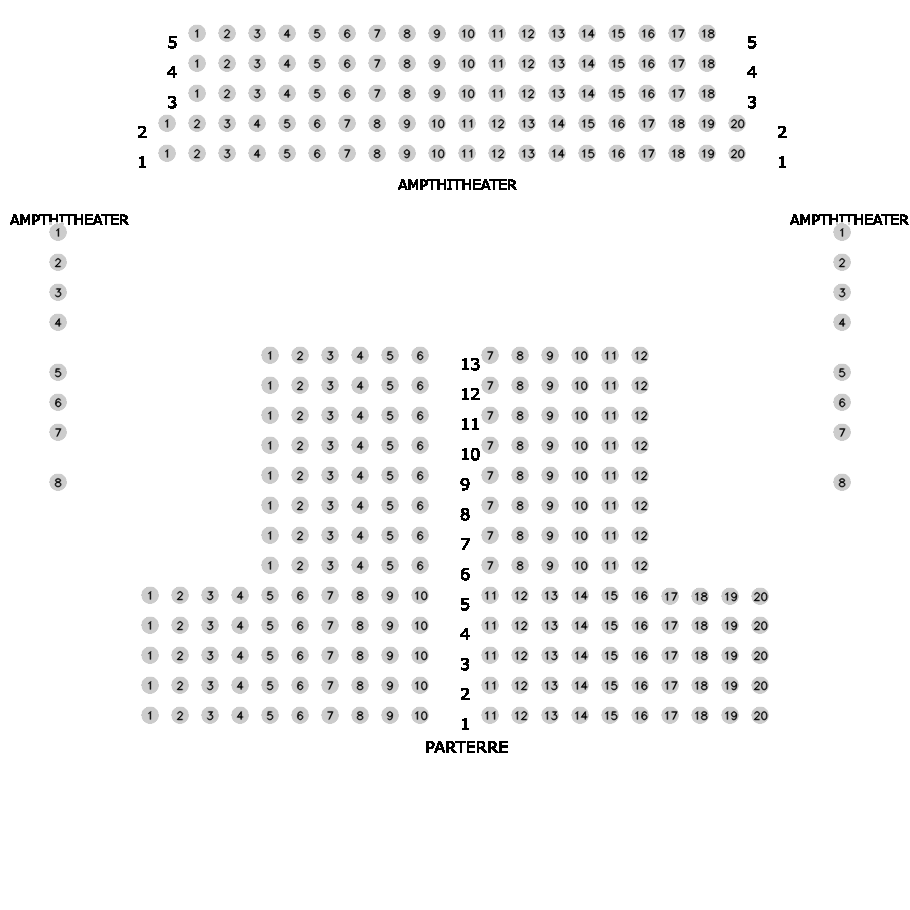 5 1 2 3 4 5 6 7 8 9 10 11 12 13 14 15 16 17 18 5
4 1 2 3 4 5 6 7 8 9 10 11 12 13 14 15 16 17 18 4
3 1 2 3 4 5 6 7 8 9 10 11 12 13 14 15 16 17 18 3
2 1 2 3 4 5 6 7 8 9 10 11 12 13 14 15 16 17 18 19 20 2
1 1 2 3 4 5 6 7 8 9 10 11 12 13 14 15 16 17 18 19 20 1

AMPTHITHEATER

AMPTHITHEATER
1
2
3
4
5
6
7
8

AMPTHITHEATER
1
2
3
4
5
6
7
8

1 2 3 4 5 6 13 7 8 9 10 11 12
1 2 3 4 5 6 12 7 8 9 10 11 12
1 2 3 4 5 6 11 7 8 9 10 11 12
1 2 3 4 5 6 10 7 8 9 10 11 12
1 2 3 4 5 6 9 7 8 9 10 11 12
1 2 3 4 5 6 8 7 8 9 10 11 12
1 2 3 4 5 6 7 7 8 9 10 11 12
1 2 3 4 5 6 6 7 8 9 10 11 12
1 2 3 4 5 6 7 8 9 10 5 11 12 13 14 15 16 17 18 19 20
1 2 3 4 5 6 7 8 9 10 4 11 12 13 14 15 16 17 18 19 20
1 2 3 4 5 6 7 8 9 10 3 11 12 13 14 15 16 17 18 19 20
1 2 3 4 5 6 7 8 9 10 2 11 12 13 14 15 16 17 18 19 20
1 2 3 4 5 6 7 8 9 10 1 11 12 13 14 15 16 17 18 19 20

PARTERRE